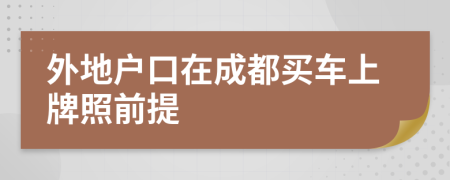 外地户口在成都买车上牌照前提